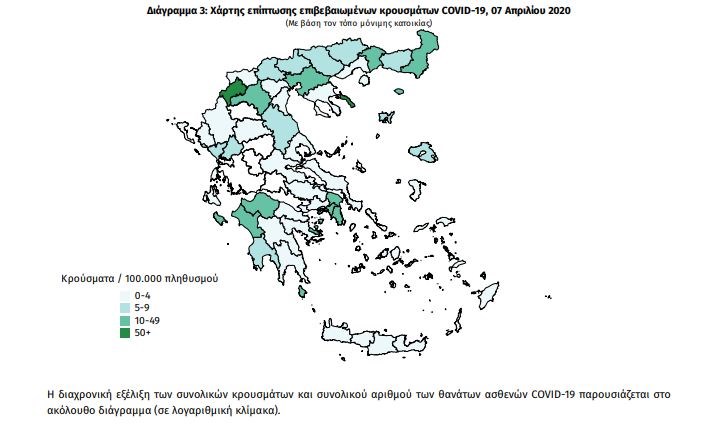 Διάγραμμα 3: Χάρτης επίπτωσης επιβεβαιωμένων κρουσμάτων COVID-19, 07 Απριλίου 2020
(Με βάση τον τόπο μόνιμης κατοικίας)

Κρούσματα / 100.000 πληθυσμού
0-4
5-9
10-49
50+

Η διαχρονική εξέλιξη των συνολικών κρουσμάτων και συνολικού αριθμού των θανάτων ασθενών COVID-19 παρουσιάζεται στο ακόλουθο διάγραμμα (σε λογαριθμική κλίμακα).